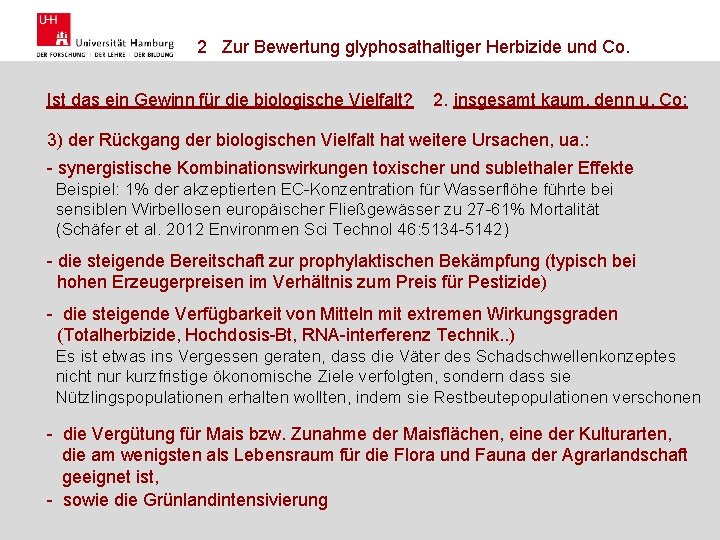 UHH Universität Hamburg
DER FORSCHUNG | DER LEHRE | DER BILDUNG

2 Zur Bewertung glyphosathaltiger Herbizide und Co.

Ist das ein Gewinn für die biologische Vielfalt? 2. insgesamt kaum, denn u. Co:

3) der Rückgang der biologischen Vielfalt hat weitere Ursachen, ua.:

- synergistische Kombinationswirkungen toxischer und sublethaler Effekte
Beispiel: 1% der akzeptierten EC-Konzentration für Wasserflöhe führte bei sensiblen Wirbellosen europäischer Fließgewässer zu 27-61% Mortalität (Schäfer et al. 2012 Environmen Sci Technol 46:5134-5142)

- die steigende Bereitschaft zur prophylaktischen Bekämpfung (typisch bei hohen Erzeugerpreisen im Verhältnis zum Preis für Pestizide)

- die steigende Verfügbarkeit von Mitteln mit extremen Wirkungsgraden (Totalherbizide, Hochdosis-Bt, RNA-interferenz Technik..)
Es ist etwas ins Vergessen geraten, dass die Väter des Schadschwellenkonzeptes nicht nur kurzfristige ökonomische Ziele verfolgten, sondern dass sie Nützlingspopulationen erhalten wollten, indem sie Restbeutepopulationen verschonen

- die Vergütung für Mais bzw. Zunahme der Maisflächen, eine der Kulturarten, die am wenigsten als Lebensraum für die Flora und Fauna der Agrarlandschaft geeignet ist,
- sowie die Grünlandintensivierung